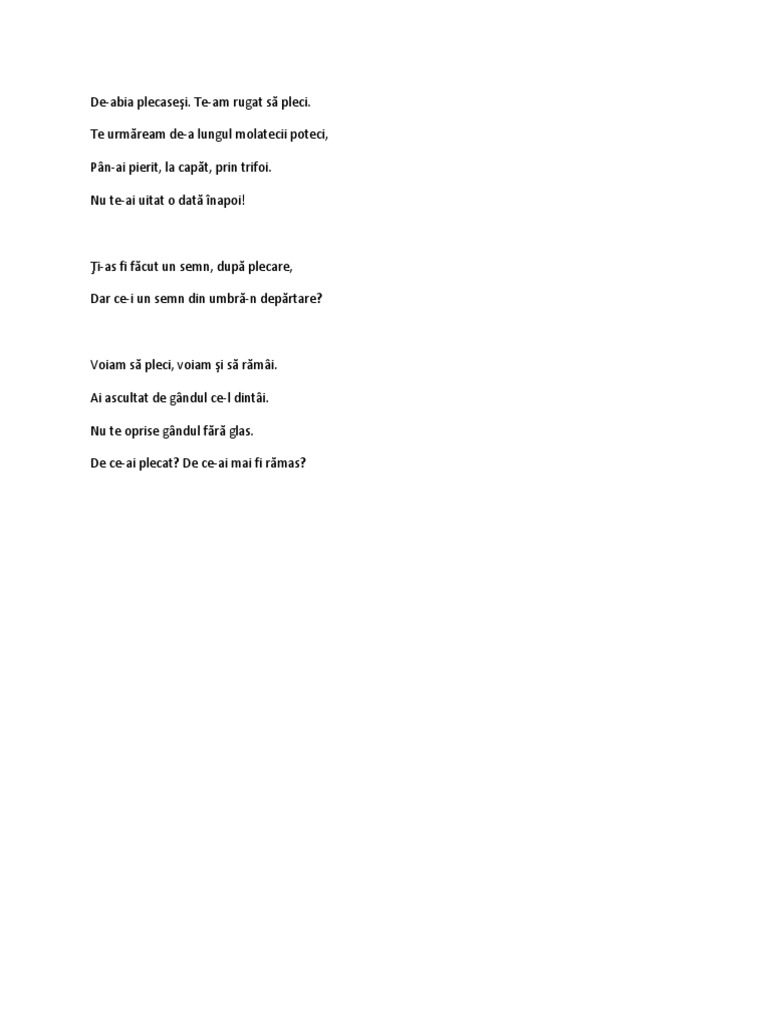 De-abia plecaseşi. Te-am rugat să pleci.

Te urmăream de-a lungul molatecii poteci,

Pân-ai pierit, la capăt, prin trifoi.

Nu te-ai uitat o dată înapoi!

Ţi-as fi făcut un semn, după plecare,

Dar ce-i un semn din umbră-n depărtare?

Voiam să pleci, voiam şi să rămâi.

Ai ascultat de gândul ce-l dintâi.

Nu te oprise gândul fără glas.

De ce-ai plecat? De ce-ai mai fi rămas?